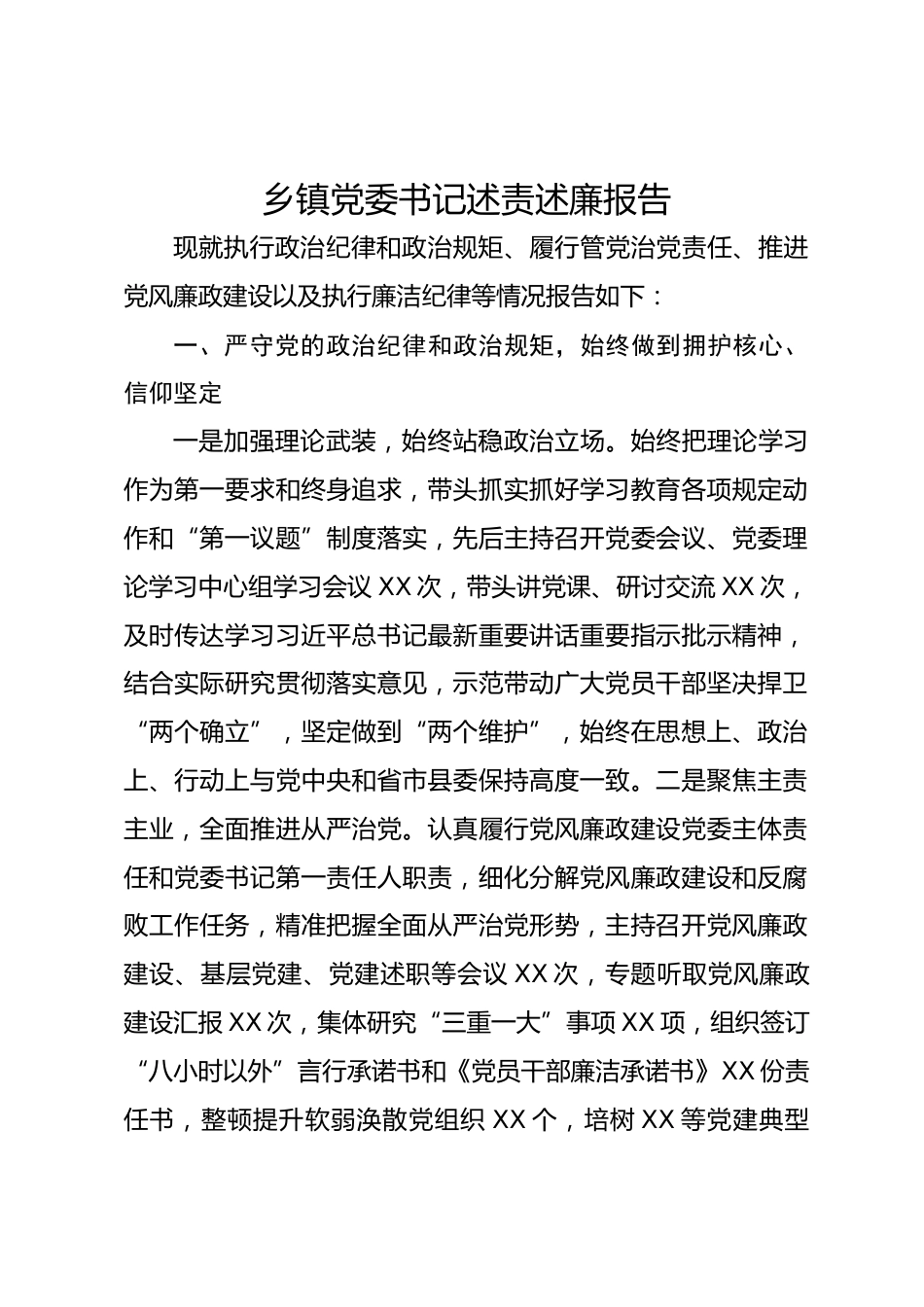 乡镇党委书记述责述廉报告

现就执行政治纪律和政治规矩、履行管党治党责任、推进党风廉政建设以及执行廉洁纪律等情况报告如下：

一、严守党的政治纪律和政治规矩，始终做到拥护核心、信仰坚定

一是加强理论武装，始终站稳政治立场。始终把理论学习作为第一要求和终身追求，带头抓实抓好学习教育各项规定动作和“第一议题”制度落实，先后主持召开党委会议、党委理论学习中心组学习会议XX次，带头讲党课、研讨交流XX次，及时传达学习习近平总书记最新重要讲话重要指示批示精神，结合实际研究贯彻落实意见，示范带动广大党员干部坚决捍卫“两个确立”，坚定做到“两个维护”，始终在思想上、政治上、行动上与党中央和省市县委保持高度一致。二是聚焦主责主业，全面推进从严治党。认真履行党风廉政建设党委主体责任和党委书记第一责任人职责，细化分解党风廉政建设和反腐败工作任务，精准把握全面从严治党形势，主持召开党风廉政建设、基层党建、党建述职等会议XX次，专题听取党风廉政建设汇报XX次，集体研究“三重一大”事项XX项，组织签订“八小时以外”言行承诺书和《党员干部廉洁承诺书》XX份责任书，整顿提升软弱涣散党组织XX个，培树XX等党建典型